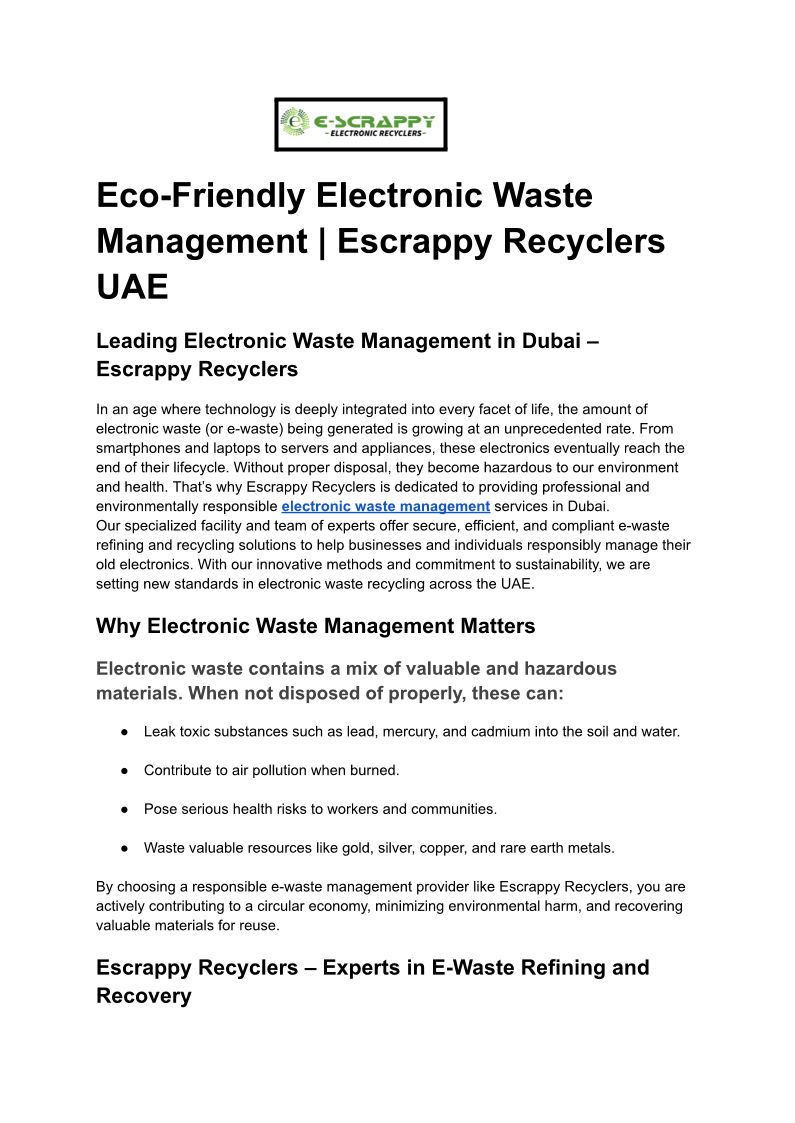 E-SCRAPPY
- ELECTRONIC RECYCLERS -

Eco-Friendly Electronic Waste Management | Escrappy Recyclers UAE

Leading Electronic Waste Management in Dubai – Escrappy Recyclers

In an age where technology is deeply integrated into every facet of life, the amount of electronic waste (or e-waste) being generated is growing at an unprecedented rate. From smartphones and laptops to servers and appliances, these electronics eventually reach the end of their lifecycle. Without proper disposal, they become hazardous to our environment and health. That's why Escrappy Recyclers is dedicated to providing professional and environmentally responsible electronic waste management services in Dubai.
Our specialized facility and team of experts offer secure, efficient, and compliant e-waste refining and recycling solutions to help businesses and individuals responsibly manage their old electronics. With our innovative methods and commitment to sustainability, we are setting new standards in electronic waste recycling across the UAE.

Why Electronic Waste Management Matters

Electronic waste contains a mix of valuable and hazardous materials. When not disposed of properly, these can:

● Leak toxic substances such as lead, mercury, and cadmium into the soil and water.

● Contribute to air pollution when burned.

● Pose serious health risks to workers and communities.

● Waste valuable resources like gold, silver, copper, and rare earth metals.

By choosing a responsible e-waste management provider like Escrappy Recyclers, you are actively contributing to a circular economy, minimizing environmental harm, and recovering valuable materials for reuse.

Escrappy Recyclers – Experts in E-Waste Refining and Recovery